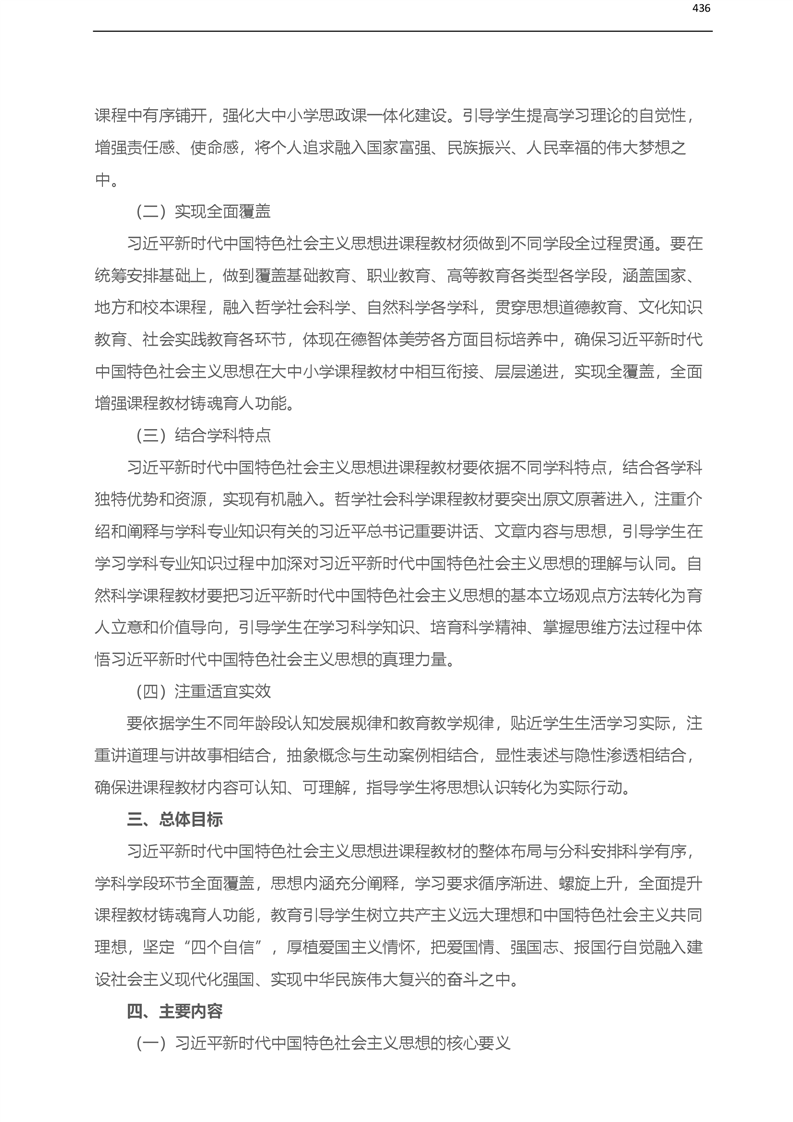 436

课程中有序铺开，强化大中小学思政课一体化建设。引导学生提高学习理论的自觉性，增强责任感、使命感，将个人追求融入国家富强、民族振兴、人民幸福的伟大梦想之中。

（二）实现全面覆盖

习近平新时代中国特色社会主义思想进课程教材须做到不同学段全过程贯通。要在统筹安排基础上，做到覆盖基础教育、职业教育、高等教育各类型各学段，涵盖国家、地方和校本课程，融入哲学社会科学、自然科学各学科，贯穿思想道德教育、文化知识教育、社会实践教育各环节，体现在德智体美劳各方面目标培养中，确保习近平新时代中国特色社会主义思想在大中小学课程教材中相互衔接、层层递进，实现全覆盖，全面增强课程教材铸魂育人功能。

（三）结合学科特点

习近平新时代中国特色社会主义思想进课程教材要依据不同学科特点，结合各学科独特优势和资源，实现有机融入。哲学社会科学课程教材要突出原文原著进入，注重介绍和阐释与学科专业知识有关的习近平总书记重要讲话、文章内容与思想，引导学生在学习学科专业知识过程中加深对习近平新时代中国特色社会主义思想的理解与认同。自然科学课程教材要把习近平新时代中国特色社会主义思想的基本立场观点方法转化为育人立意和价值导向，引导学生在学习科学知识、培育科学精神、掌握思维方法过程中体悟习近平新时代中国特色社会主义思想的真理力量。

（四）注重适宜实效

要依据学生不同年龄段认知发展规律和教育教学规律，贴近学生生活学习实际，注重讲道理与讲故事相结合，抽象概念与生动案例相结合，显性表述与隐性渗透相结合，确保进课程教材内容可认知、可理解，指导学生将思想认识转化为实际行动。

三、总体目标

习近平新时代中国特色社会主义思想进课程教材的整体布局与分科安排科学有序，学科学段环节全面覆盖，思想内涵充分阐释，学习要求循序渐进、螺旋上升，全面提升课程教材铸魂育人功能，教育引导学生树立共产主义远大理想和中国特色社会主义共同理想，坚定“四个自信”，厚植爱国主义情怀，把爱国情、强国志、报国行自觉融入建设社会主义现代化强国、实现中华民族伟大复兴的奋斗之中。

四、主要内容

（一）习近平新时代中国特色社会主义思想的核心要义